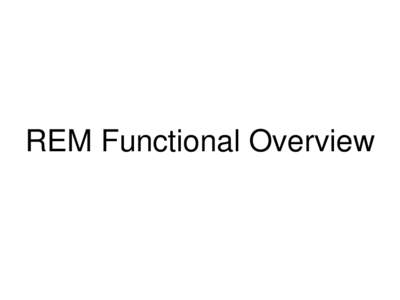 REM Functional Overview